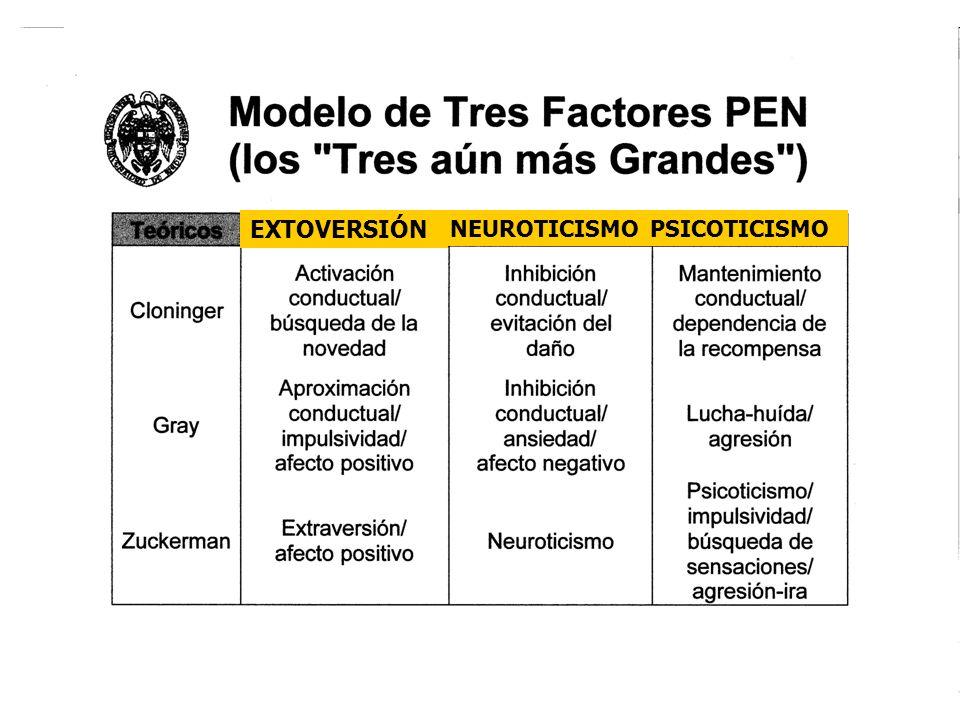 Modelo de Tres Factores PEN
(los "Tres aún más Grandes")

| Teóricos | EXTOVERSIÓN | NEUROTICISMO | PSICOTICISMO |
|---|---|---|---|
| Cloninger | Activación conductual/ búsqueda de la novedad | Inhibición conductual/ evitación del daño | Mantenimiento conductual/ dependencia de la recompensa |
| Gray | Aproximación conductual/ impulsividad/ afecto positivo | Inhibición conductual/ ansiedad/ afecto negativo | Lucha-huída/ agresión |
| Zuckerman | Extraversión/ afecto positivo | Neuroticismo | Psicoticismo/ impulsividad/ búsqueda de sensaciones/ agresión-ira |